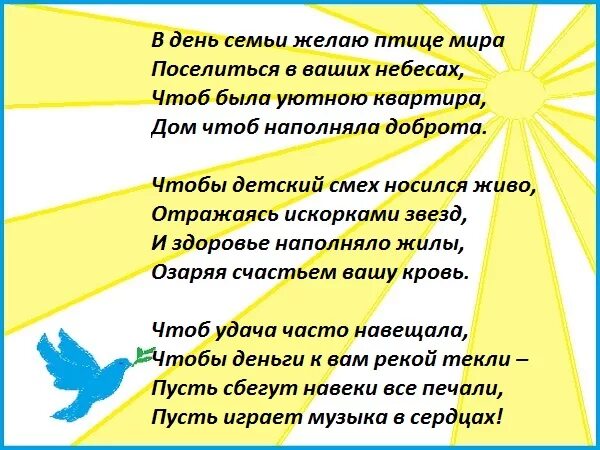 В день семьи желаю птице мира
Поселиться в ваших небесах,
Чтоб была уютною квартира,
Дом чтоб наполняла доброта.

Чтобы детский смех носился живо,
Отражаясь искорками звезд,
И здоровье наполняло жилы,
Озаряя счастьем вашу кровь.

Чтоб удача часто навещала,
Чтобы деньги к вам рекой текли –
Пусть сбегут навеки все печали,
Пусть играет музыка в сердцах!